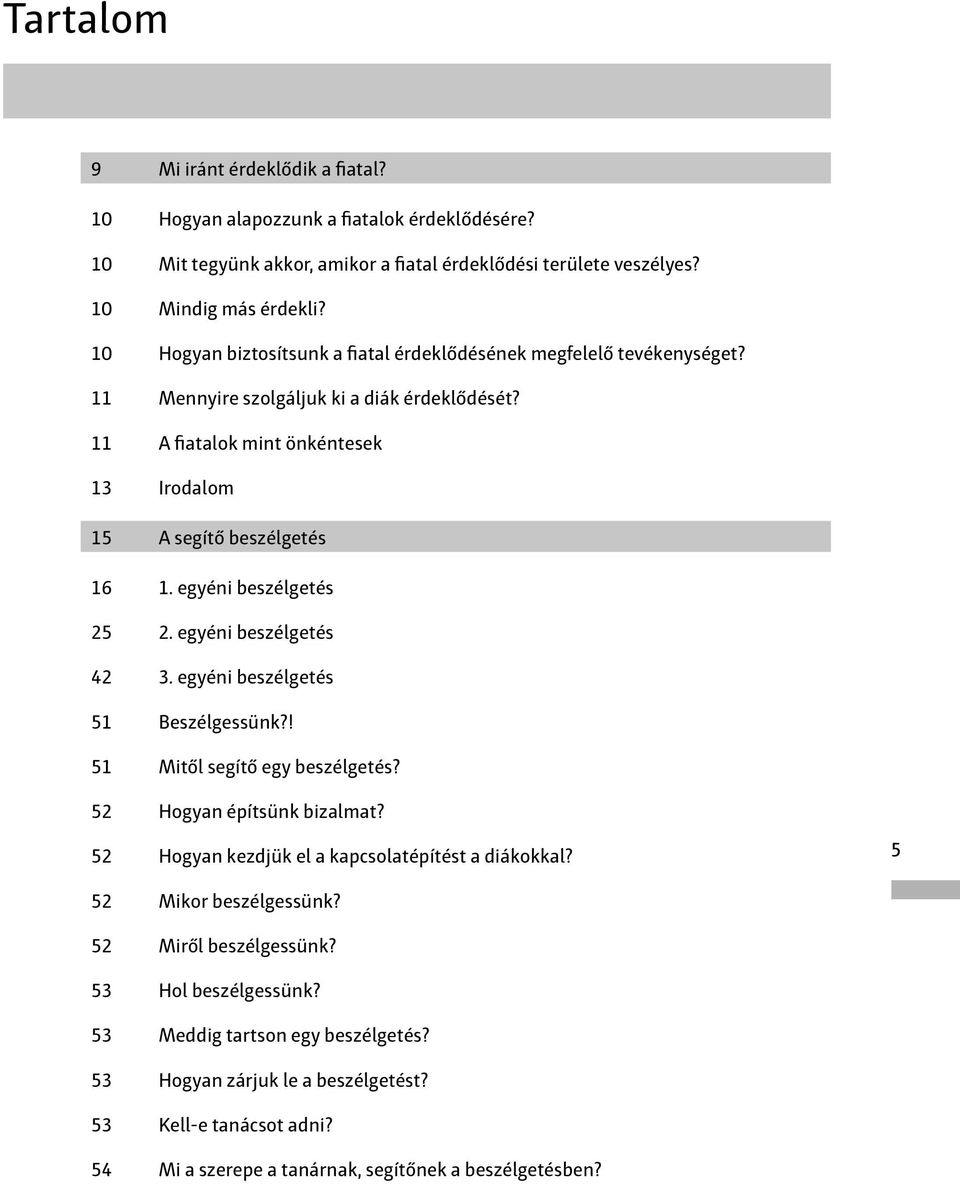 Tartalom

9 Mi iránt érdeklődik a fiatal?

10 Hogyan alapozzunk a fiatalok érdeklődésére?

10 Mit tegyünk akkor, amikor a fiatal érdeklődési területe veszélyes?

10 Mindig más érdekli?

10 Hogyan biztosítsunk a fiatal érdeklődésének megfelelő tevékenységet?

11 Mennyire szolgáljuk ki a diák érdeklődését?

11 A fiatalok mint önkéntesek

13 Irodalom

15 A segítő beszélgetés

16 1. egyéni beszélgetés

25 2. egyéni beszélgetés

42 3. egyéni beszélgetés

51 Beszélgessünk?!

51 Mitől segítő egy beszélgetés?

52 Hogyan építsünk bizalmat?

52 Hogyan kezdjük el a kapcsolatépítést a diákokkal?

52 Mikor beszélgessünk?

52 Miről beszélgessünk?

53 Hol beszélgessünk?

53 Meddig tartson egy beszélgetés?

53 Hogyan zárjuk le a beszélgetést?

53 Kell-e tanácsot adni?

54 Mi a szerepe a tanárnak, segítőnek a beszélgetésben?

5